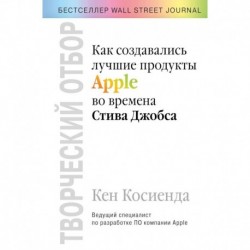 БЕСТСЕЛЛЕР WALL STREET JOURNAL

ТВОРЧЕСКИЙ ОТБОР

Как создавались лучшие продукты Apple во времена Стива Джобса

Кен Косиенда

Ведущий специалист по разработке ПО компании Apple